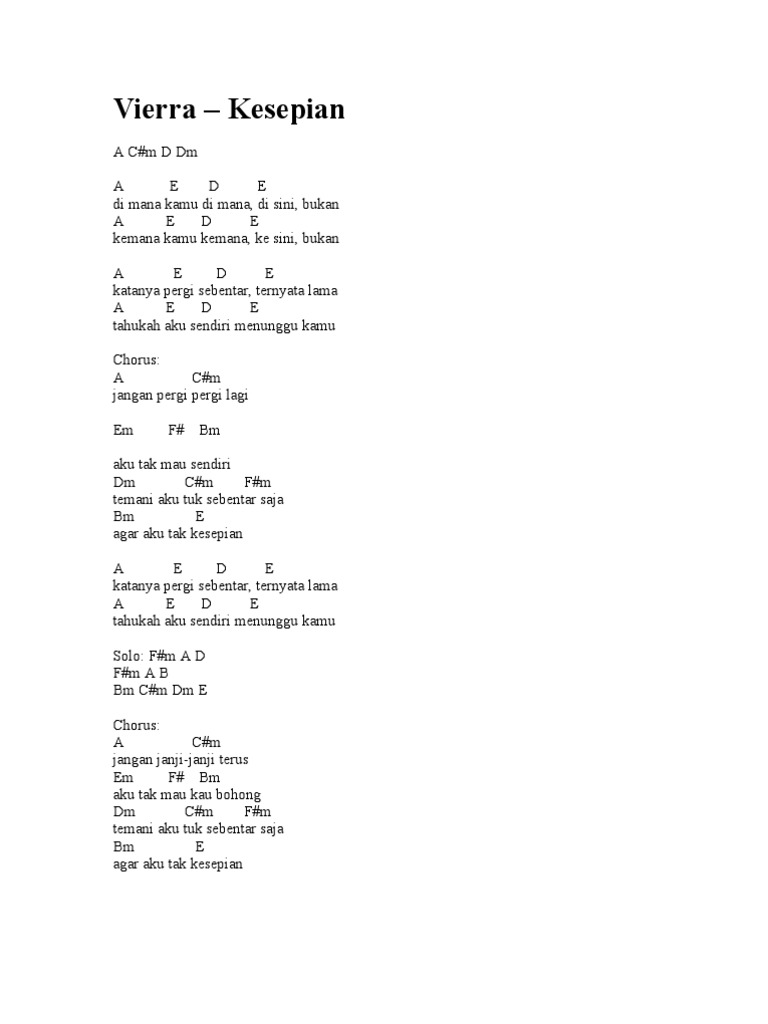 Vierra – Kesepian

A C#m D Dm

A E D E
di mana kamu di mana, di sini, bukan
A E D E
kemana kamu kemana, ke sini, bukan

A E D E
katanya pergi sebentar, ternyata lama
A E D E
tahukah aku sendiri menunggu kamu

Chorus:
A C#m
jangan pergi pergi lagi

Em F# Bm

aku tak mau sendiri
Dm C#m F#m
temani aku tuk sebentar saja
Bm E
agar aku tak kesepian

A E D E
katanya pergi sebentar, ternyata lama
A E D E
tahukah aku sendiri menunggu kamu

Solo: F#m A D
F#m A B
Bm C#m Dm E

Chorus:
A C#m
jangan janji-janji terus
Em F# Bm
aku tak mau kau bohong
Dm C#m F#m
temani aku tuk sebentar saja
Bm E
agar aku tak kesepian